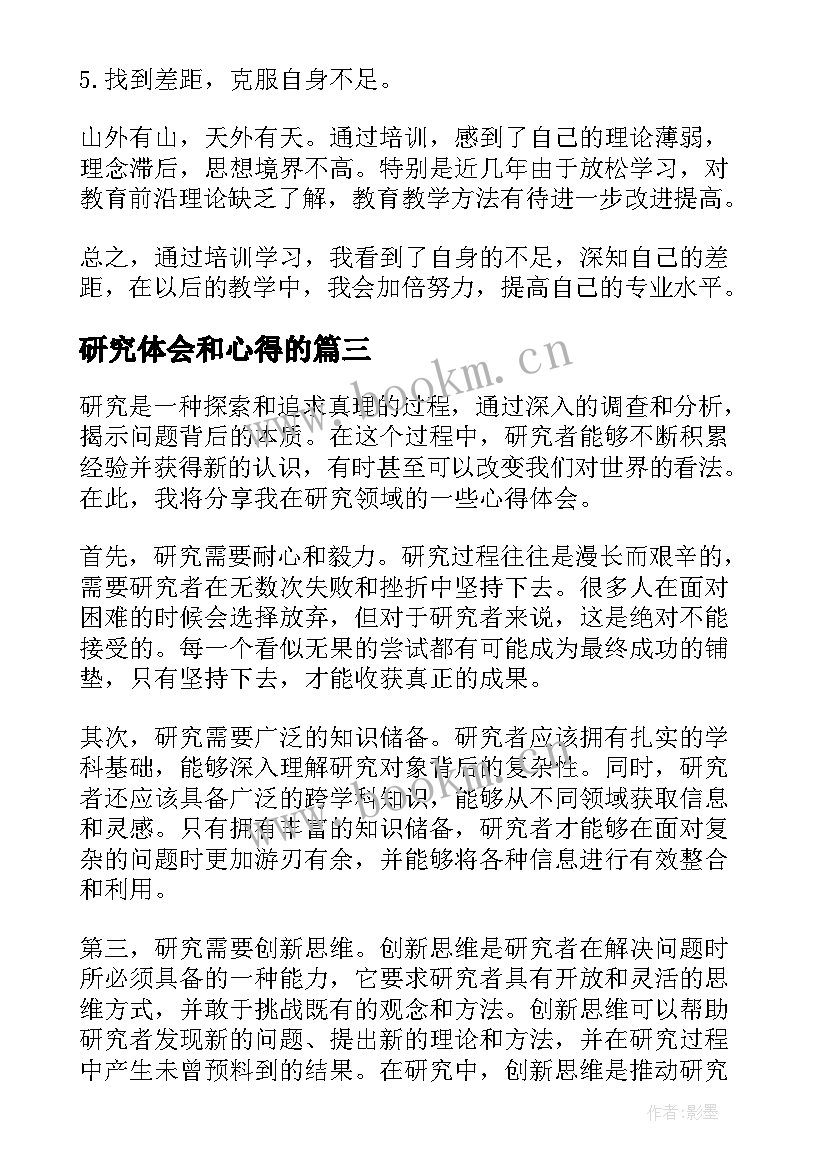 5.找到差距，克服自身不足。

山外有山，天外有天。通过培训，感到了自己的理论薄弱，理念滞后，思想境界不高。特别是近几年由于放松学习，对教育前沿理论缺乏了解，教育教学方法有待进一步改进提高。

总之，通过培训学习，我看到了自身的不足，深知自己的差距，在以后的教学中，我会加倍努力，提高自己的专业水平。

研究体会和心得的篇三

www.bookm.cn

研究是一种探索和追求真理的过程，通过深入的调查和分析，揭示问题背后的本质。在这个过程中，研究者能够不断积累经验并获得新的认识，有时甚至可以改变我们对世界的看法。在此，我将分享我在研究领域的一些心得体会。

首先，研究需要耐心和毅力。研究过程往往是漫长而艰辛的，需要研究者在无数次失败和挫折中坚持下去。很多人在面对困难的时候会选择放弃，但对于研究者来说，这是绝对不能接受的。每一个看似无果的尝试都有可能成为最终成功的铺垫，只有坚持下去，才能收获真正的成果。

其次，研究需要广泛的知识储备。研究者应该拥有扎实的学科基础，能够深入理解研究对象背后的复杂性。同时，研究者还应该具备广泛的跨学科知识，能够从不同领域获取信息和灵感。只有拥有丰富的知识储备，研究者才能够在面对复杂的问题时更加游刃有余，并能够将各种信息进行有效整合和利用。

第三，研究需要创新思维。创新思维是研究者在解决问题时所必须具备的一种能力，它要求研究者具有开放和灵活的思维方式，并敢于挑战既有的观念和方法。创新思维可以帮助研究者发现新的问题、提出新的理论和方法，并在研究过程中产生未曾预料到的结果。在研究中，创新思维是推动研究

作者:影墨